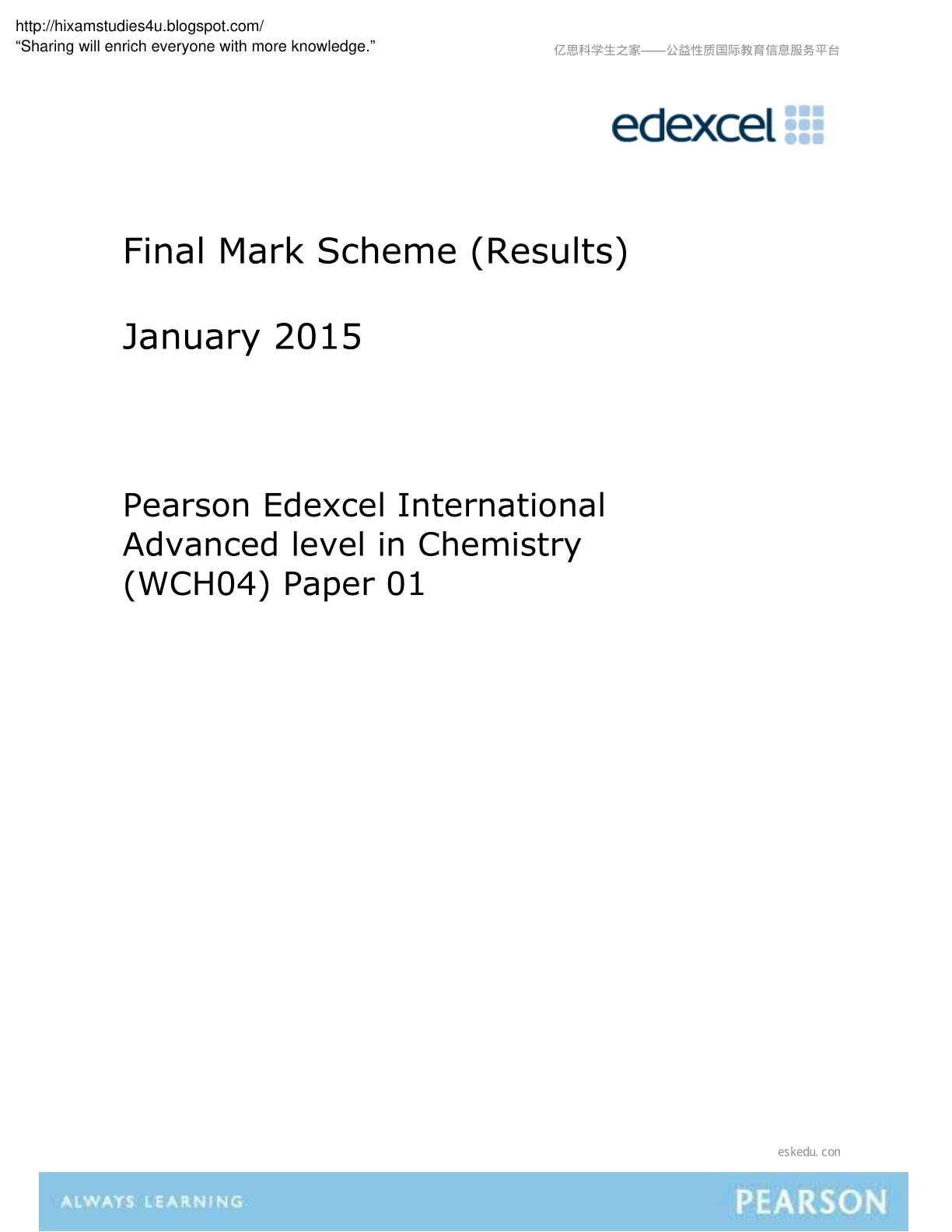 http://hixamstudies4u.blogspot.com/
“Sharing will enrich everyone with more knowledge.”

亿思科学生之家——公益性质国际教育信息服务平台

edexcel

Final Mark Scheme (Results)

January 2015

Pearson Edexcel International Advanced level in Chemistry (WCH04) Paper 01

eskedu. con

ALWAYS LEARNING

PEARSON